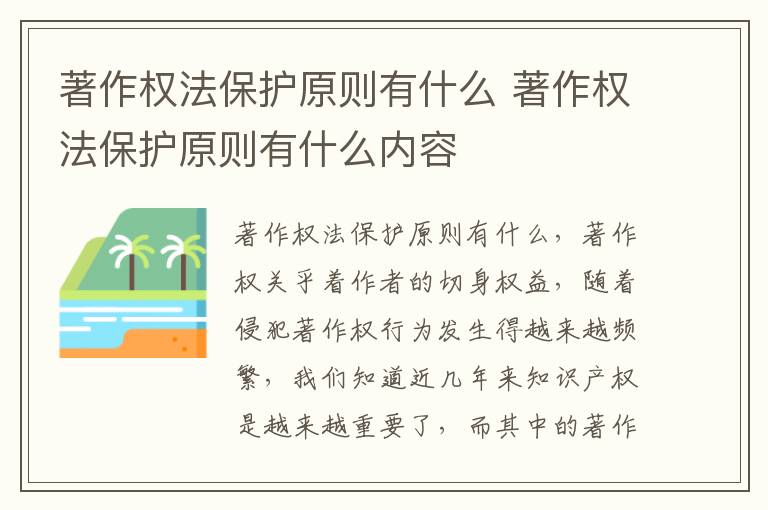 著作权法保护原则有什么 著作权法保护原则有什么内容

著作权法保护原则有什么，著作权关乎着作者的切身权益，随着侵犯著作权行为发生得越来越频繁，我们知道近几年来知识产权是越来越重要了，而其中的著作